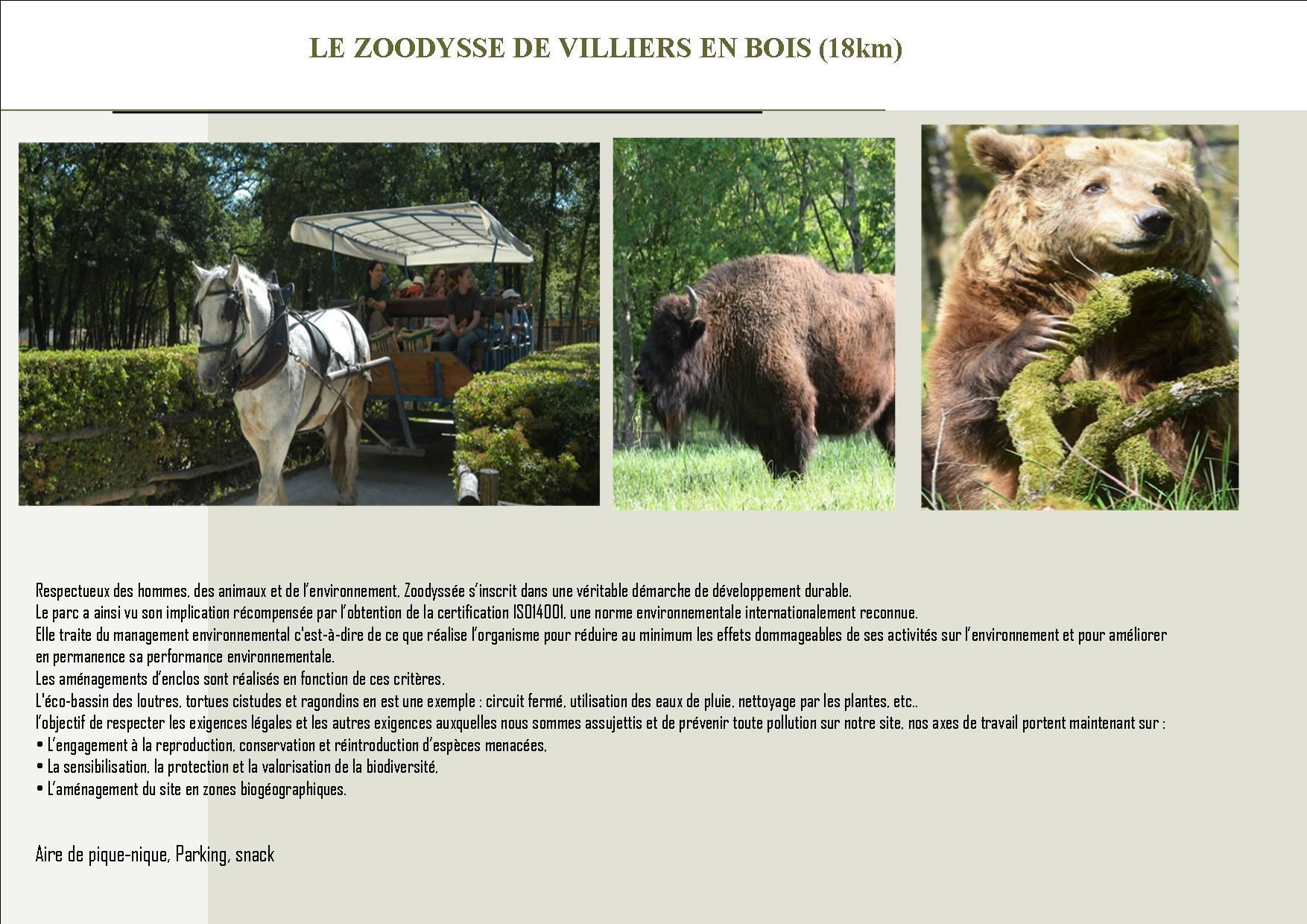 LE ZOODYSSE DE VILLIERS EN BOIS (18km)

Respectueux des hommes, des animaux et de l'environnement, Zoodyssée s'inscrit dans une véritable démarche de développement durable.
Le parc a ainsi vu son implication récompensée par l'obtention de la certification ISO14001, une norme environnementale internationalement reconnue.
Elle traite du management environnemental c'est-à-dire de ce que réalise l'organisme pour réduire au minimum les effets dommageables de ses activités sur l'environnement et pour améliorer en permanence sa performance environnementale.
Les aménagements d'enclos sont réalisés en fonction de ces critères.
L'éco-bassin des loutres, tortues cistudes et ragondins en est une exemple : circuit fermé, utilisation des eaux de pluie, nettoyage par les plantes, etc..
l'objectif de respecter les exigences légales et les autres exigences auxquelles nous sommes assujettis et de prévenir toute pollution sur notre site, nos axes de travail portent maintenant sur :
• L'engagement à la reproduction, conservation et réintroduction d'espèces menacées,
• La sensibilisation, la protection et la valorisation de la biodiversité,
• L'aménagement du site en zones biogéographiques.

Aire de pique-nique, Parking, snack